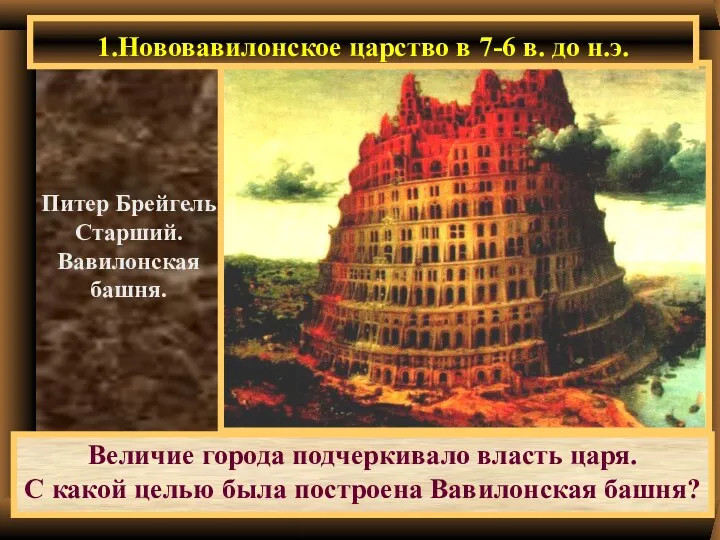 1.Нововавилонское царство в 7-6 в. до н.э.

Питер Брейгель Старший. Вавилонская башня.

Величие города подчеркивало власть царя.
С какой целью была построена Вавилонская башня?